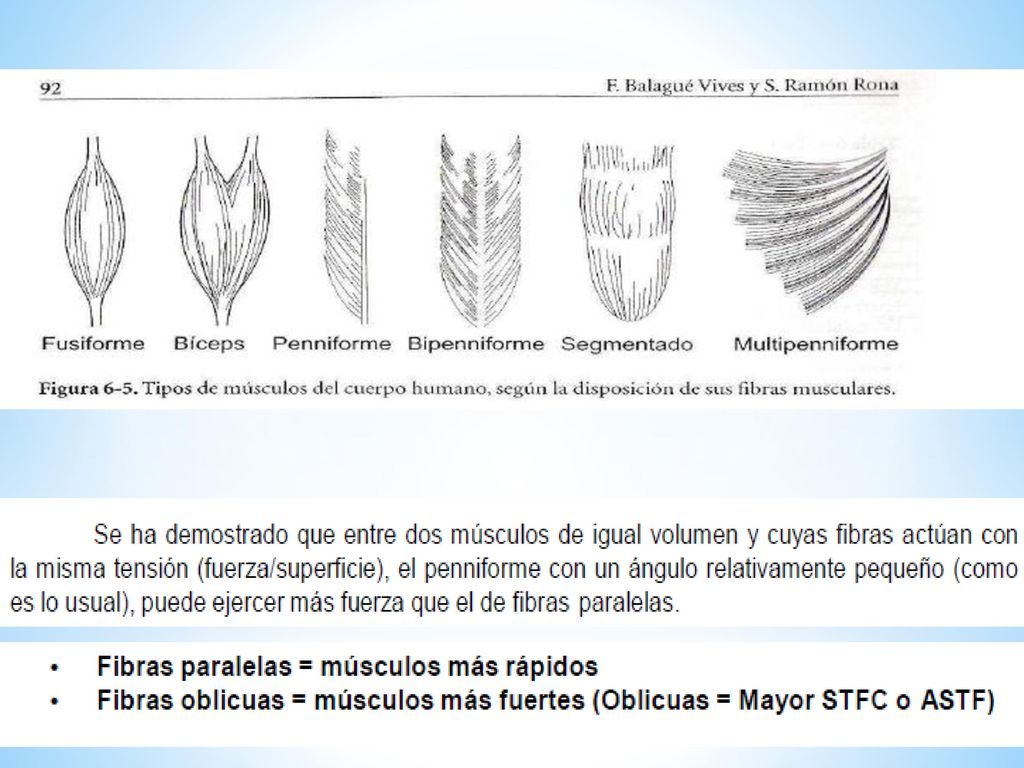 92

F. Balagué Vives y S. Ramón Rona

Fusiforme Bíceps Penniforme Bipenniforme Segmentado Multipenniforme

Figura 6-5. Tipos de músculos del cuerpo humano, según la disposición de sus fibras musculares.

Se ha demostrado que entre dos músculos de igual volumen y cuyas fibras actúan con la misma tensión (fuerza/superficie), el penniforme con un ángulo relativamente pequeño (como es lo usual), puede ejercer más fuerza que el de fibras paralelas.

• Fibras paralelas = músculos más rápidos
• Fibras oblicuas = músculos más fuertes (Oblicuas = Mayor STFC o ASTF)